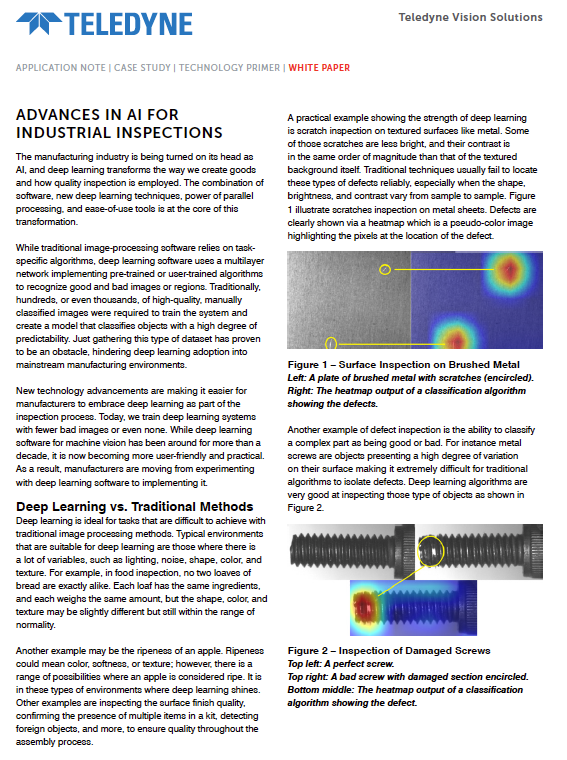 TELEDYNE

Teledyne Vision Solutions

APPLICATION NOTE | CASE STUDY | TECHNOLOGY PRIMER | WHITE PAPER

ADVANCES IN AI FOR INDUSTRIAL INSPECTIONS

The manufacturing industry is being turned on its head as AI, and deep learning transforms the way we create goods and how quality inspection is employed. The combination of software, new deep learning techniques, power of parallel processing, and ease-of-use tools is at the core of this transformation.

While traditional image-processing software relies on task-specific algorithms, deep learning software uses a multilayer network implementing pre-trained or user-trained algorithms to recognize good and bad images or regions. Traditionally, hundreds, or even thousands, of high-quality, manually classified images were required to train the system and create a model that classifies objects with a high degree of predictability. Just gathering this type of dataset has proven to be an obstacle, hindering deep learning adoption into mainstream manufacturing environments.

New technology advancements are making it easier for manufacturers to embrace deep learning as part of the inspection process. Today, we train deep learning systems with fewer bad images or even none. While deep learning software for machine vision has been around for more than a decade, it is now becoming more user-friendly and practical. As a result, manufacturers are moving from experimenting with deep learning software to implementing it.

Deep Learning vs. Traditional Methods

Deep learning is ideal for tasks that are difficult to achieve with traditional image processing methods. Typical environments that are suitable for deep learning are those where there is a lot of variables, such as lighting, noise, shape, color, and texture. For example, in food inspection, no two loaves of bread are exactly alike. Each loaf has the same ingredients, and each weighs the same amount, but the shape, color, and texture may be slightly different but still within the range of normality.

Another example may be the ripeness of an apple. Ripeness could mean color, softness, or texture; however, there is a range of possibilities where an apple is considered ripe. It is in these types of environments where deep learning shines. Other examples are inspecting the surface finish quality, confirming the presence of multiple items in a kit, detecting foreign objects, and more, to ensure quality throughout the assembly process.

A practical example showing the strength of deep learning is scratch inspection on textured surfaces like metal. Some of those scratches are less bright, and their contrast is in the same order of magnitude than that of the textured background itself. Traditional techniques usually fail to locate these types of defects reliably, especially when the shape, brightness, and contrast vary from sample to sample. Figure 1 illustrate scratches inspection on metal sheets. Defects are clearly shown via a heatmap which is a pseudo-color image highlighting the pixels at the location of the defect.

Figure 1 – Surface Inspection on Brushed Metal
Left: A plate of brushed metal with scratches (encircled).
Right: The heatmap output of a classification algorithm showing the defects.

Another example of defect inspection is the ability to classify a complex part as being good or bad. For instance metal screws are objects presenting a high degree of variation on their surface making it extremely difficult for traditional algorithms to isolate defects. Deep learning algorithms are very good at inspecting those type of objects as shown in Figure 2.

Figure 2 – Inspection of Damaged Screws
Top left: A perfect screw.
Top right: A bad screw with damaged section encircled.
Bottom middle: The heatmap output of a classification algorithm showing the defect.